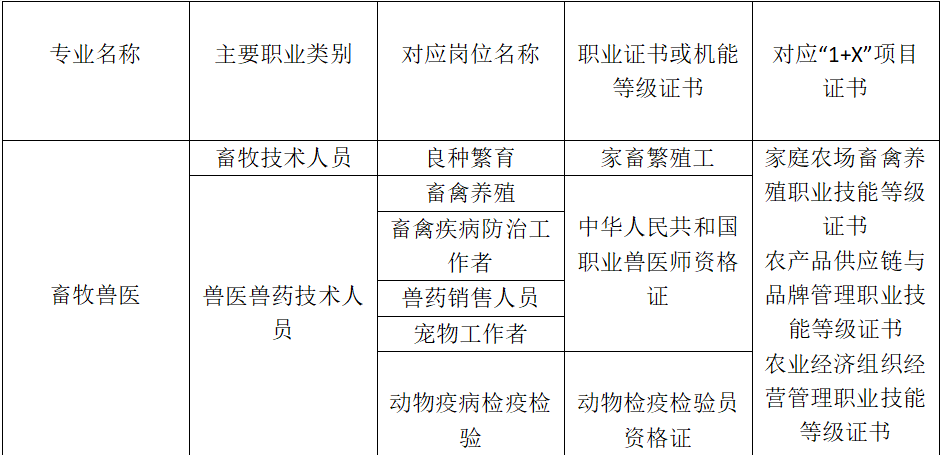 | 专业名称 | 主要职业类别 | 对应岗位名称 | 职业证书或机能等级证书 | 对应“1+X”项目证书 |
|---|---|---|---|---|
| 畜牧兽医 | 畜牧技术人员 | 良种繁育 | 家畜繁殖工 | 家庭农场畜禽养殖职业技能等级证书 农产品供应链与品牌管理职业技能等级证书 农业经济组织经营管理职业技能等级证书 |
|  | 兽医兽药技术人员 | 畜禽养殖 | 中华人民共和国职业兽医师资格证 |  |
|  |  | 畜禽疾病防治工作者 |  |  |
|  |  | 兽药销售人员 |  |  |
|  |  | 宠物工作者 |  |  |
|  |  | 动物疫病检疫检验 | 动物检疫检验员资格证 |  |